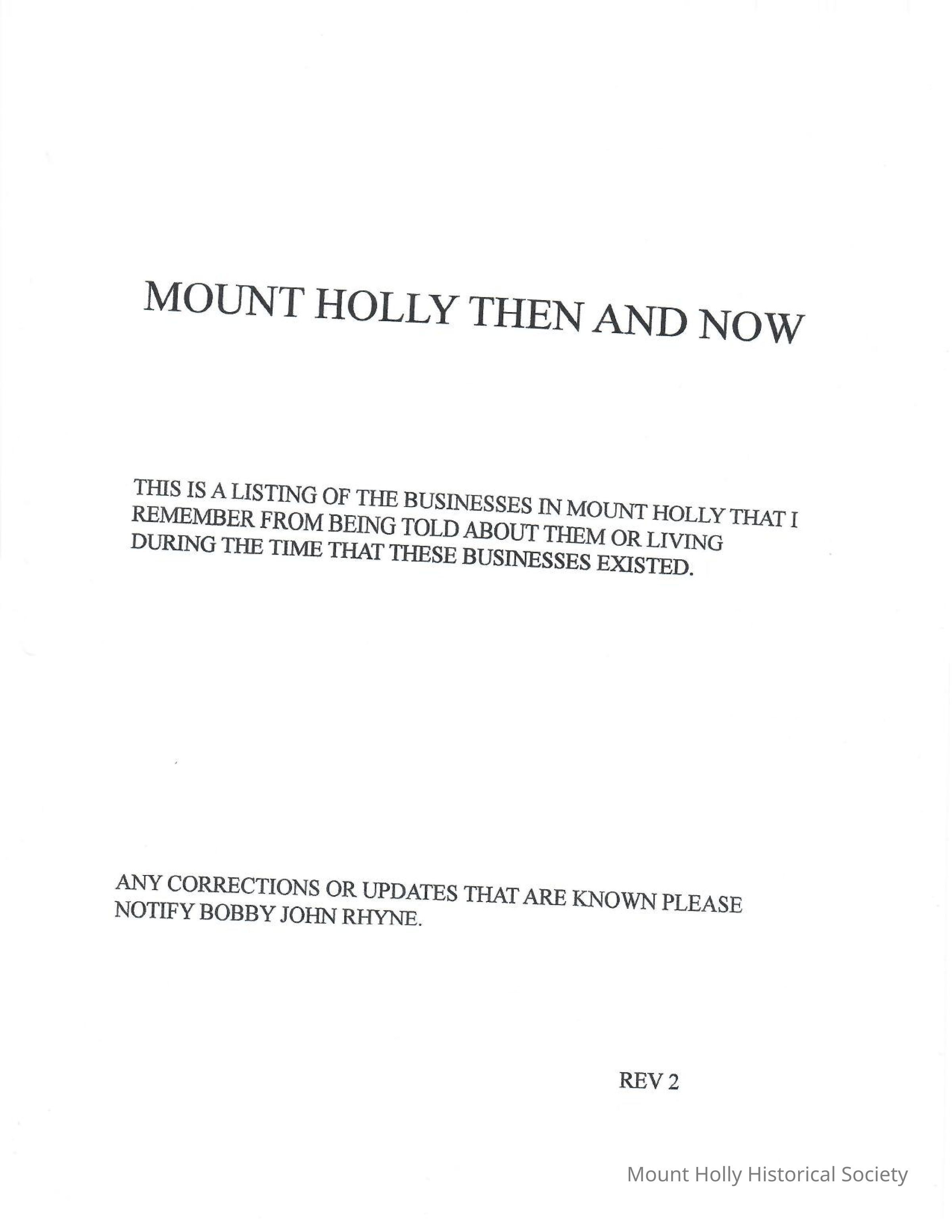 MOUNT HOLLY THEN AND NOW

THIS IS A LISTING OF THE BUSINESSES IN MOUNT HOLLY THAT I REMEMBER FROM BEING TOLD ABOUT THEM OR LIVING DURING THE TIME THAT THESE BUSINESSES EXISTED.

ANY CORRECTIONS OR UPDATES THAT ARE KNOWN PLEASE NOTIFY BOBBY JOHN RHYNE.

REV 2

Mount Holly Historical Society